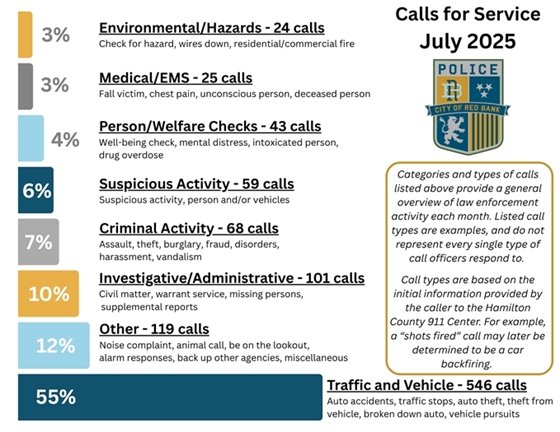 Calls for Service
July 2025

POLICE
RB
CITY OF RED BANK

3%
Environmental/Hazards - 24 calls
Check for hazard, wires down, residential/commercial fire

3%
Medical/EMS - 25 calls
Fall victim, chest pain, unconscious person, deceased person

4%
Person/Welfare Checks - 43 calls
Well-being check, mental distress, intoxicated person, drug overdose

6%
Suspicious Activity - 59 calls
Suspicious activity, person and/or vehicles

7%
Criminal Activity - 68 calls
Assault, theft, burglary, fraud, disorders, harassment, vandalism

10%
Investigative/Administrative - 101 calls
Civil matter, warrant service, missing persons, supplemental reports

12%
Other - 119 calls
Noise complaint, animal call, be on the lookout, alarm responses, back up other agencies, miscellaneous

55%
Traffic and Vehicle - 546 calls
Auto accidents, traffic stops, auto theft, theft from vehicle, broken down auto, vehicle pursuits

Categories and types of calls listed above provide a general overview of law enforcement activity each month. Listed call types are examples, and do not represent every single type of call officers respond to.

Call types are based on the initial information provided by the caller to the Hamilton County 911 Center. For example, a "shots fired" call may later be determined to be a car backfiring.